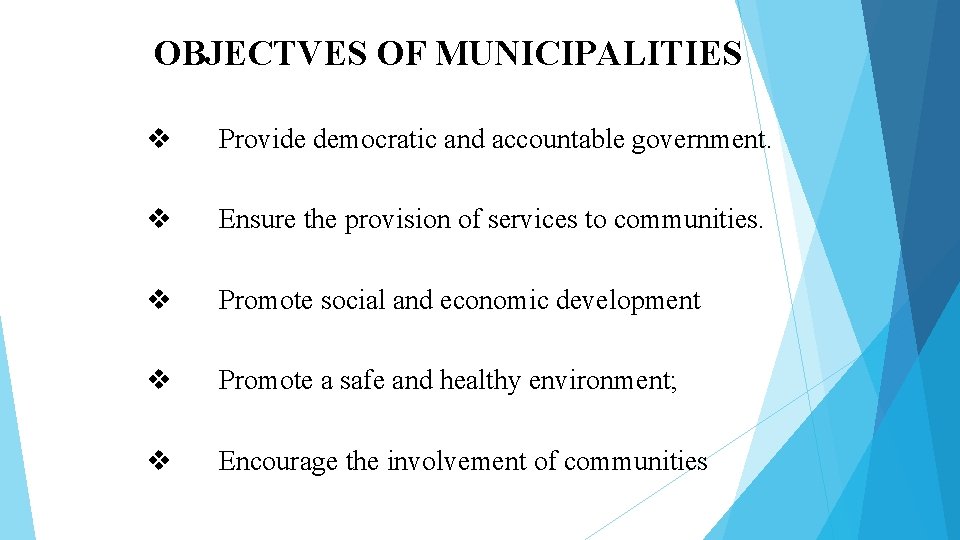 OBJECTVES OF MUNICIPALITIES

❖ Provide democratic and accountable government.

❖ Ensure the provision of services to communities.

❖ Promote social and economic development

❖ Promote a safe and healthy environment;

❖ Encourage the involvement of communities